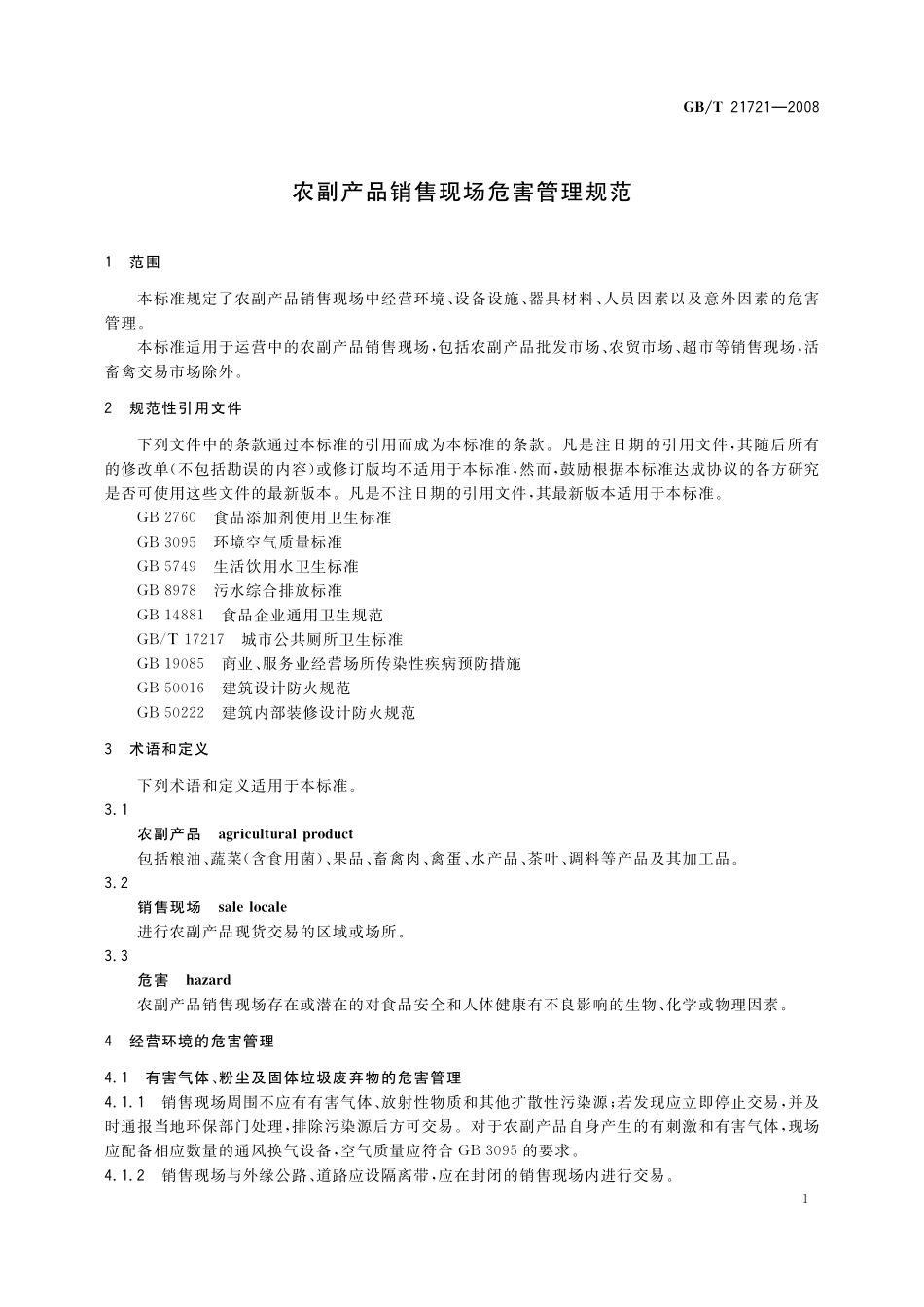 GB/T 21721—2008

农副产品销售现场危害管理规范

1 范围

本标准规定了农副产品销售现场中经营环境、设备设施、器具材料、人员因素以及意外因素的危害管理。

本标准适用于运营中的农副产品销售现场，包括农副产品批发市场、农贸市场、超市等销售现场，活畜禽交易市场除外。

2 规范性引用文件

下列文件中的条款通过本标准的引用而成为本标准的条款。凡是注日期的引用文件，其随后所有的修改单(不包括勘误的内容)或修订版均不适用于本标准，然而，鼓励根据本标准达成协议的各方研究是否可使用这些文件的最新版本。凡是不注日期的引用文件，其最新版本适用于本标准。

GB 2760 食品添加剂使用卫生标准
GB 3095 环境空气质量标准
GB 5749 生活饮用水卫生标准
GB 8978 污水综合排放标准
GB 14881 食品企业通用卫生规范
GB/T 17217 城市公共厕所卫生标准
GB 19085 商业、服务业经营场所传染性疾病预防措施
GB 50016 建筑设计防火规范
GB 50222 建筑内部装修设计防火规范

3 术语和定义

下列术语和定义适用于本标准。

3.1
农副产品 agricultural product
包括粮油、蔬菜(含食用菌)、果品、畜禽肉、禽蛋、水产品、茶叶、调料等产品及其加工品。

3.2
销售现场 sale locale
进行农副产品现货交易的区域或场所。

3.3
危害 hazard
农副产品销售现场存在或潜在的对食品安全和人体健康有不良影响的生物、化学或物理因素。

4 经营环境的危害管理

4.1 有害气体、粉尘及固体垃圾废弃物的危害管理

4.1.1 销售现场周围不应有有害气体、放射性物质和其他扩散性污染源；若发现应立即停止交易，并及时通报当地环保部门处理，排除污染源后方可交易。对于农副产品自身产生的有刺激和有害气体，现场应配备相应数量的通风换气设备，空气质量应符合 GB 3095 的要求。

4.1.2 销售现场与外缘公路、道路应设隔离带，应在封闭的销售现场内进行交易。

1